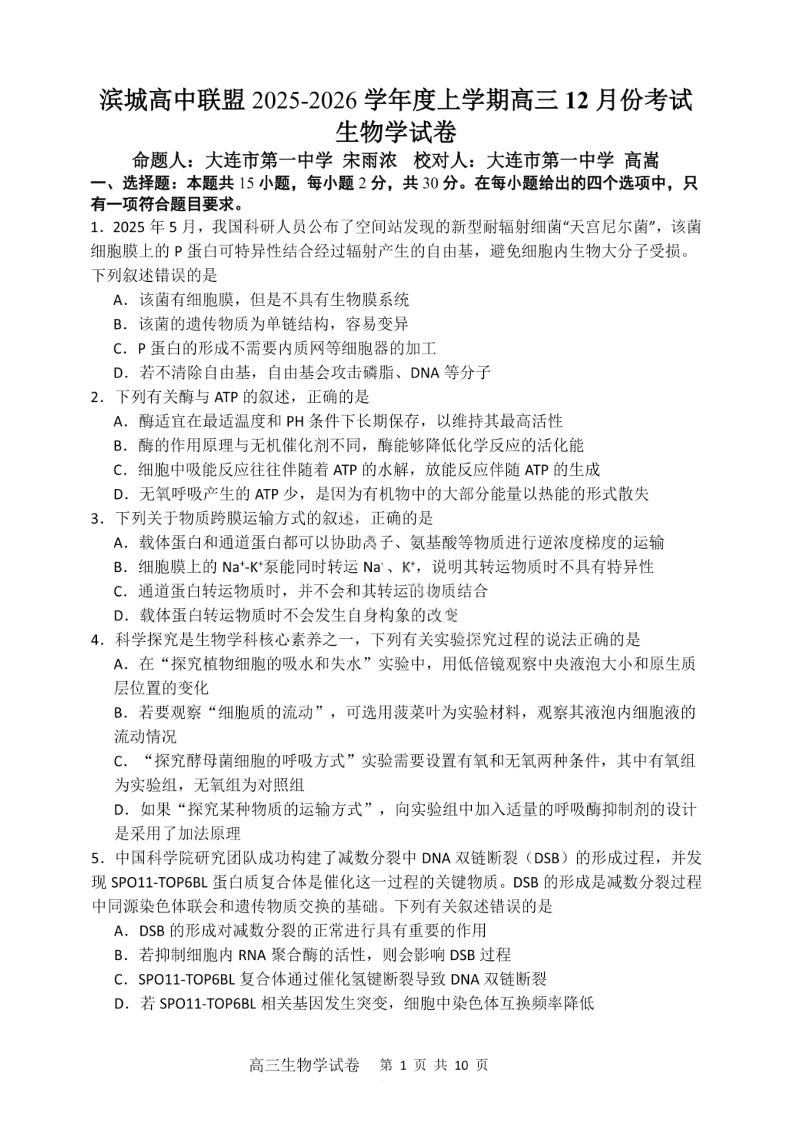 滨城高中联盟 2025-2026 学年度上学期高三 12 月份考试
生物学试卷

命题人：大连市第一中学 宋雨浓 校对人：大连市第一中学 高嵩

一、选择题：本题共 15 小题，每小题 2 分，共 30 分。在每小题给出的四个选项中，只有一项符合题目要求。

1．2025 年 5 月，我国科研人员公布了空间站发现的新型耐辐射细菌“天宫尼尔菌”，该菌细胞膜上的 P 蛋白可特异性结合经过辐射产生的自由基，避免细胞内生物大分子受损。下列叙述错误的是

A．该菌有细胞膜，但是不具有生物膜系统

B．该菌的遗传物质为单链结构，容易变异

C．P 蛋白的形成不需要内质网等细胞器的加工

D．若不清除自由基，自由基会攻击磷脂、DNA 等分子

2．下列有关酶与 ATP 的叙述，正确的是

A．酶适宜在最适温度和 PH 条件下长期保存，以维持其最高活性

B．酶的作用原理与无机催化剂不同，酶能够降低化学反应的活化能

C．细胞中吸能反应往往伴随着 ATP 的水解，放能反应伴随 ATP 的生成

D．无氧呼吸产生的 ATP 少，是因为有机物中的大部分能量以热能的形式散失

3．下列关于物质跨膜运输方式的叙述，正确的是

A．载体蛋白和通道蛋白都可以协助离子、氨基酸等物质进行逆浓度梯度的运输

B．细胞膜上的 $Na^+$-$K^+$泵能同时转运 $Na^+$、$K^+$，说明其转运物质时不具有特异性

C．通道蛋白转运物质时，并不会和其转运的物质结合

D．载体蛋白转运物质时不会发生自身构象的改变

4．科学探究是生物学科核心素养之一，下列有关实验探究过程的说法正确的是

A．在“探究植物细胞的吸水和失水”实验中，用低倍镜观察中央液泡大小和原生质层位置的变化

B．若要观察“细胞质的流动”，可选用菠菜叶为实验材料，观察其液泡内细胞液的流动情况

C．“探究酵母菌细胞的呼吸方式”实验需要设置有氧和无氧两种条件，其中有氧组为实验组，无氧组为对照组

D．如果“探究某种物质的运输方式”，向实验组中加入适量的呼吸酶抑制剂的设计是采用了加法原理

5．中国科学院研究团队成功构建了减数分裂中 DNA 双链断裂（DSB）的形成过程，并发现 SPO11-TOP6BL 蛋白质复合体是催化这一过程的关键物质。DSB 的形成是减数分裂过程中同源染色体联会和遗传物质交换的基础。下列有关叙述错误的是

A．DSB 的形成对减数分裂的正常进行具有重要的作用

B．若抑制细胞内 RNA 聚合酶的活性，则会影响 DSB 过程

C．SPO11-TOP6BL 复合体通过催化氢键断裂导致 DNA 双链断裂

D．若 SPO11-TOP6BL 相关基因发生突变，细胞中染色体互换频率降低

高三生物学试卷 第 1 页 共 10 页